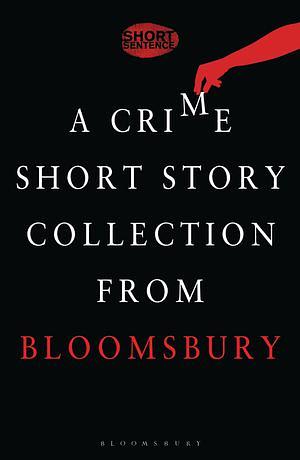 SHORT SENTENCE

A CRIME SHORT STORY COLLECTION FROM BLOOMSBURY

BLOOMSBURY